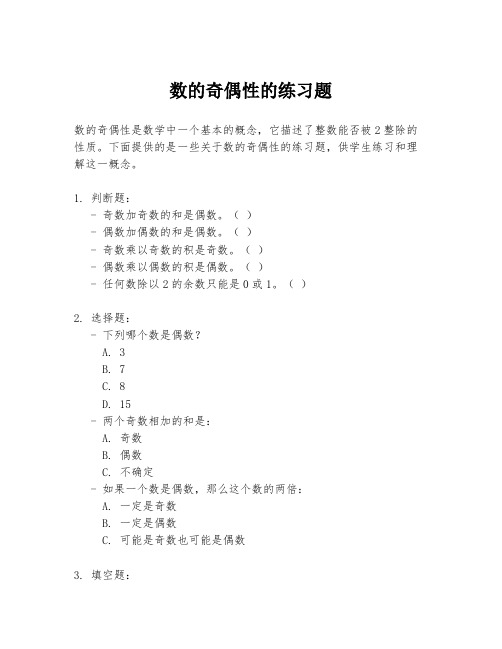 数的奇偶性的练习题

数的奇偶性是数学中一个基本的概念，它描述了整数能否被 2 整除的性质。下面提供的是一些关于数的奇偶性的练习题，供学生练习和理解这一概念。

1. 判断题：
- 奇数加奇数的和是偶数。（ ）
- 偶数加偶数的和是偶数。（ ）
- 奇数乘以奇数的积是奇数。（ ）
- 偶数乘以偶数的积是偶数。（ ）
- 任何数除以 2 的余数只能是 0 或 1。（ ）

2. 选择题：
- 下列哪个数是偶数？
A. 3
B. 7
C. 8
D. 15
- 两个奇数相加的和是：
A. 奇数
B. 偶数
C. 不确定
- 如果一个数是偶数，那么这个数的两倍：
A. 一定是奇数
B. 一定是偶数
C. 可能是奇数也可能是偶数

3. 填空题：